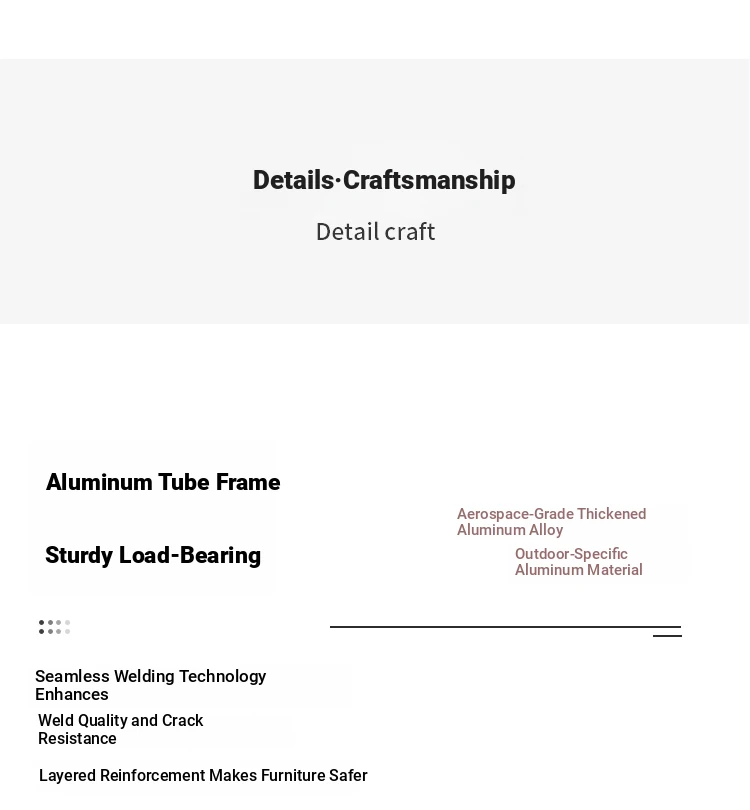 Details·Craftsmanship

Detail craft

Aluminum Tube Frame

Sturdy Load-Bearing

Aerospace-Grade Thickened Aluminum Alloy

Outdoor-Specific Aluminum Material

Seamless Welding Technology Enhances

Weld Quality and Crack Resistance

Layered Reinforcement Makes Furniture Safer